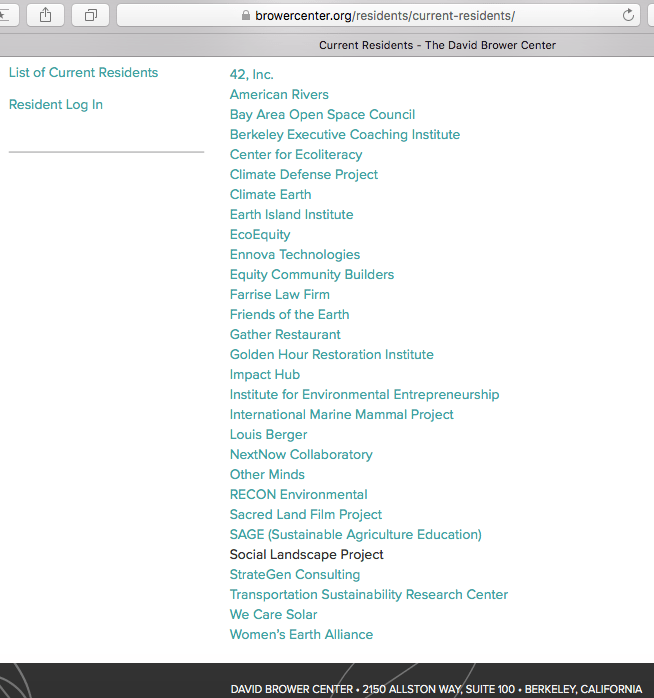 browercenter.org/residents/current-residents/

Current Residents - The David Brower Center

List of Current Residents

Resident Log In

42, Inc.
American Rivers
Bay Area Open Space Council
Berkeley Executive Coaching Institute
Center for Ecoliteracy
Climate Defense Project
Climate Earth
Earth Island Institute
EcoEquity
Ennova Technologies
Equity Community Builders
Farrise Law Firm
Friends of the Earth
Gather Restaurant
Golden Hour Restoration Institute
Impact Hub
Institute for Environmental Entrepreneurship
International Marine Mammal Project
Louis Berger
NextNow Collaboratory
Other Minds
RECON Environmental
Sacred Land Film Project
SAGE (Sustainable Agriculture Education)
Social Landscape Project
StrateGen Consulting
Transportation Sustainability Research Center
We Care Solar
Women's Earth Alliance

DAVID BROWER CENTER • 2150 ALLSTON WAY, SUITE 100 • BERKELEY, CALIFORNIA